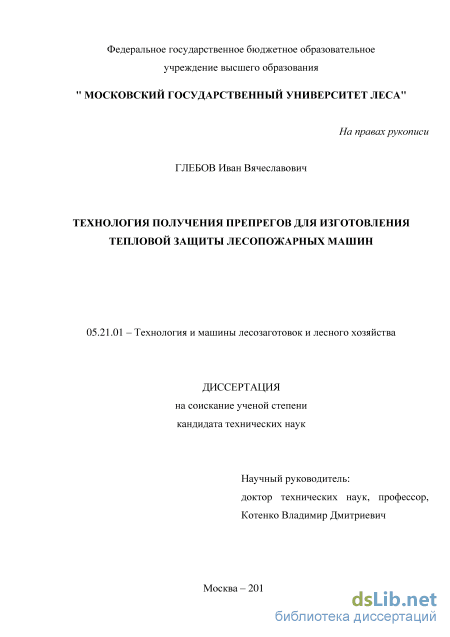 Федеральное государственное бюджетное образовательное учреждение высшего образования

" МОСКОВСКИЙ ГОСУДАРСТВЕННЫЙ УНИВЕРСИТЕТ ЛЕСА"

На правах рукописи

ГЛЕБОВ Иван Вячеславович

ТЕХНОЛОГИЯ ПОЛУЧЕНИЯ ПРЕПРЕГОВ ДЛЯ ИЗГОТОВЛЕНИЯ ТЕПЛОВОЙ ЗАЩИТЫ ЛЕСОПОЖАРНЫХ МАШИН

05.21.01 – Технология и машины лесозаготовок и лесного хозяйства

ДИССЕРТАЦИЯ
на соискание ученой степени
кандидата технических наук

Научный руководитель:
доктор технических наук, профессор,
Котенко Владимир Дмитриевич

Москва – 201

dsLib.net
библиотека диссертаций